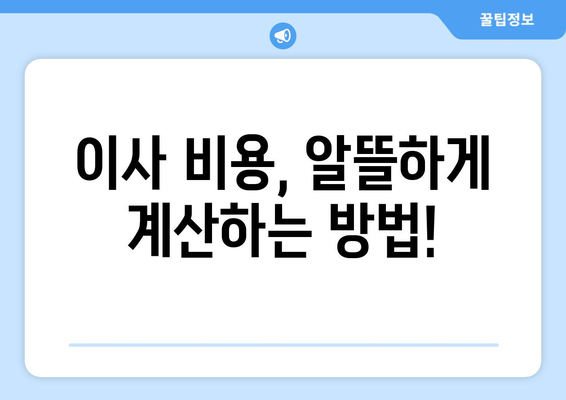 꿀팁정보

이사 비용, 알뜰하게 계산하는 방법!